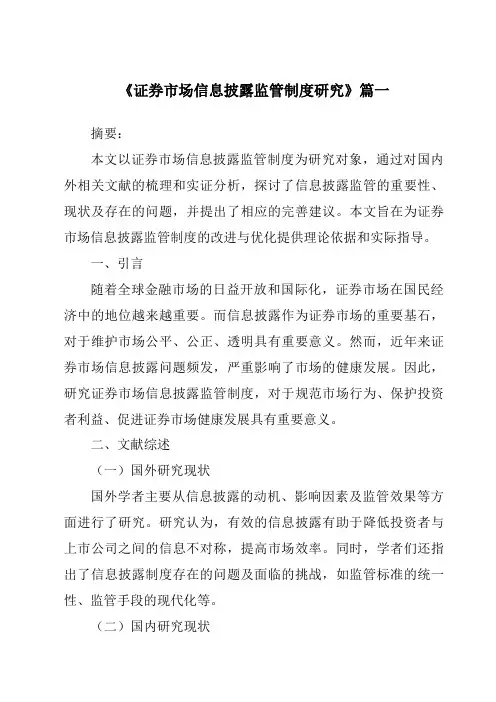 《证券市场信息披露监管制度研究》篇一

摘要：

本文以证券市场信息披露监管制度为研究对象，通过对国内外相关文献的梳理和实证分析，探讨了信息披露监管的重要性、现状及存在的问题，并提出了相应的完善建议。本文旨在为证券市场信息披露监管制度的改进与优化提供理论依据和实际指导。

一、引言

随着全球金融市场的日益开放和国际化，证券市场在国民经济中的地位越来越重要。而信息披露作为证券市场的重要基石，对于维护市场公平、公正、透明具有重要意义。然而，近年来证券市场信息披露问题频发，严重影响了市场的健康发展。因此，研究证券市场信息披露监管制度，对于规范市场行为、保护投资者利益、促进证券市场健康发展具有重要意义。

二、文献综述

（一）国外研究现状

国外学者主要从信息披露的动机、影响因素及监管效果等方面进行了研究。研究认为，有效的信息披露有助于降低投资者与上市公司之间的信息不对称，提高市场效率。同时，学者们还指出了信息披露制度存在的问题及面临的挑战，如监管标准的统一性、监管手段的现代化等。

（二）国内研究现状